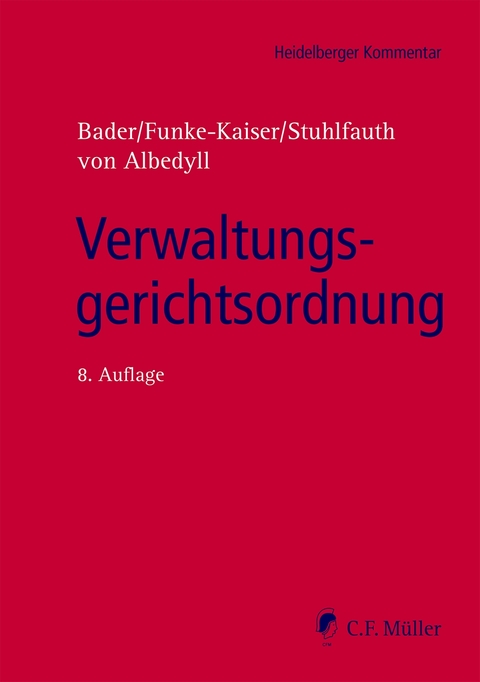 Heidelberger Kommentar

Bader/Funke-Kaiser/Stuhlfauth
von Albedyll

Verwaltungsgerichtsordnung

8. Auflage

CFM

C.F. Müller